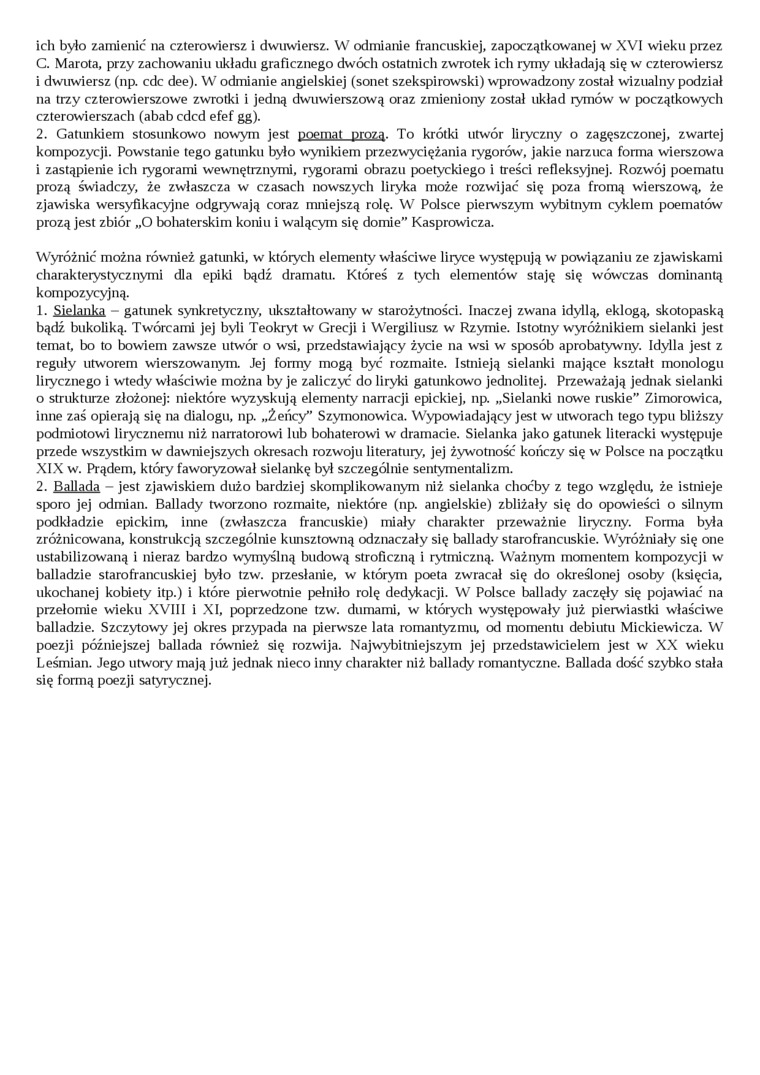 ich było zamienić na czterowiersz i dwuwiersz. W odmianie francuskiej, zapoczątkowanej w XVI wieku przez C. Marota, przy zachowaniu układu graficznego dwóch ostatnich zwrotek ich rymy układają się w czterowiersz i dwuwiersz (np. cdc dee). W odmianie angielskiej (sonet szekspirowski) wprowadzony został wizualny podział na trzy czterowierszowe zwrotki i jedną dwuwierszową oraz zmieniony został układ rymów w początkowych czterowierszach (abab cdcd efef gg).
2. Gatunkiem stosunkowo nowym jest poemat prozą. To krótki utwór liryczny o zagęszczonej, zwartej kompozycji. Powstanie tego gatunku było wynikiem przezwyciężania rygorów, jakie narzuca forma wierszowa i zastąpienie ich rygorami wewnętrznymi, rygorami obrazu poetyckiego i treści refleksyjnej. Rozwój poematu prozą świadczy, że zwłaszcza w czasach nowszych liryka może rozwijać się poza fromą wierszową, że zjawiska wersyfikacyjne odgrywają coraz mniejszą rolę. W Polsce pierwszym wybitnym cyklem poematów prozą jest zbiór „O bohaterskim koniu i walącym się domie” Kasprowicza.

Wyróżnić można również gatunki, w których elementy właściwe liryce występują w powiązaniu ze zjawiskami charakterystycznymi dla epiki bądź dramatu. Któreś z tych elementów staję się wówczas dominantą kompozycyjną.
1. Sielanka – gatunek synkretyczny, ukształtowany w starożytności. Inaczej zwana idyllą, eklogą, skotopaską bądź bukoliką. Twórcami jej byli Teokryt w Grecji i Wergiliusz w Rzymie. Istotny wyróżnikiem sielanki jest temat, bo to bowiem zawsze utwór o wsi, przedstawiający życie na wsi w sposób aprobatywny. Idylla jest z reguły utworem wierszowanym. Jej formy mogą być rozmaite. Istnieją sielanki mające kształt monologu lirycznego i wtedy właściwie można by je zaliczyć do liryki gatunkowo jednolitej. Przeważają jednak sielanki o strukturze złożonej: niektóre wyzyskują elementy narracji epickiej, np. „Sielanki nowe ruskie” Zimorowica, inne zaś opierają się na dialogu, np. „Żeńcy” Szymonowica. Wypowiadający jest w utworach tego typu bliższy podmiotowi lirycznemu niż narratorowi lub bohaterowi w dramacie. Sielanka jako gatunek literacki występuje przede wszystkim w dawniejszych okresach rozwoju literatury, jej żywotność kończy się w Polsce na początku XIX w. Prądem, który faworyzował sielankę był szczególnie sentymentalizm.
2. Ballada – jest zjawiskiem dużo bardziej skomplikowanym niż sielanka choćby z tego względu, że istnieje sporo jej odmian. Ballady tworzono rozmaite, niektóre (np. angielskie) zbliżały się do opowieści o silnym podkładzie epickim, inne (zwłaszcza francuskie) miały charakter przeważnie liryczny. Forma była zróżnicowana, konstrukcją szczególnie kunsztowną odznaczały się ballady starofrancuskie. Wyróżniały się one ustabilizowaną i nieraz bardzo wymyślną budową stroficzną i rytmiczną. Ważnym momentem kompozycji w balladzie starofrancuskiej było tzw. przesłanie, w którym poeta zwracał się do określonej osoby (księcia, ukochanej kobiety itp.) i które pierwotnie pełniło rolę dedykacji. W Polsce ballady zaczęły się pojawiać na przełomie wieku XVIII i XI, poprzedzone tzw. dumami, w których występowały już pierwiastki właściwe balladzie. Szczytowy jej okres przypada na pierwsze lata romantyzmu, od momentu debiutu Mickiewicza. W poezji późniejszej ballada również się rozwija. Najwybitniejszym jej przedstawicielem jest w XX wieku Leśmian. Jego utwory mają już jednak nieco inny charakter niż ballady romantyczne. Ballada dość szybko stała się formą poezji satyrycznej.